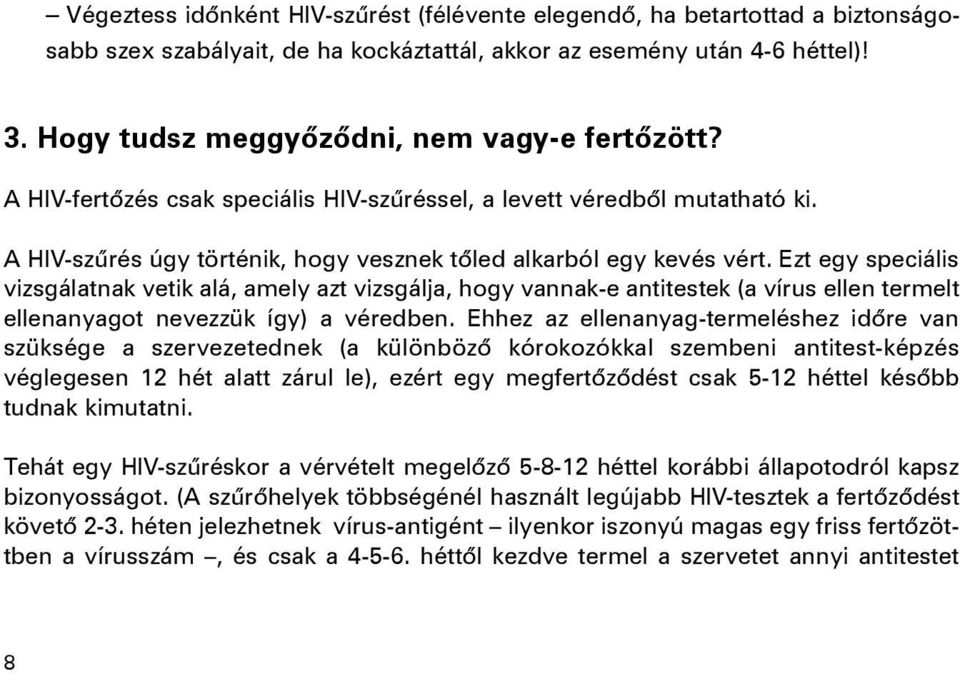 – Végeztess időnként HIV-szűrést (félévente elegendő, ha betartottad a biztonságosabb szex szabályait, de ha kockáztattál, akkor az esemény után 4-6 héttel)!

3. Hogy tudsz meggyőződni, nem vagy-e fertőzött?

A HIV-fertőzés csak speciális HIV-szűréssel, a levett véredből mutatható ki.

A HIV-szűrés úgy történik, hogy vesznek tőled alkarból egy kevés vért. Ezt egy speciális vizsgálatnak vetik alá, amely azt vizsgálja, hogy vannak-e antitestek (a vírus ellen termelt ellenanyagot nevezzük így) a véredben. Ehhez az ellenanyag-termeléshez időre van szüksége a szervezetednek (a különböző kórokozókkal szembeni antitest-képzés véglegesen 12 hét alatt zárul le), ezért egy megfertőződést csak 5-12 héttel később tudnak kimutatni.

Tehát egy HIV-szűréskor a vérvételt megelőző 5-8-12 héttel korábbi állapotodról kapsz bizonyosságot. (A szűrőhelyek többségénél használt legújabb HIV-tesztek a fertőződést követő 2-3. héten jelezhetnek vírus-antigént – ilyenkor iszonyú magas egy friss fertőzöttben a vírusszám –, és csak a 4-5-6. héttől kezdve termel a szervetet annyi antitestet

8